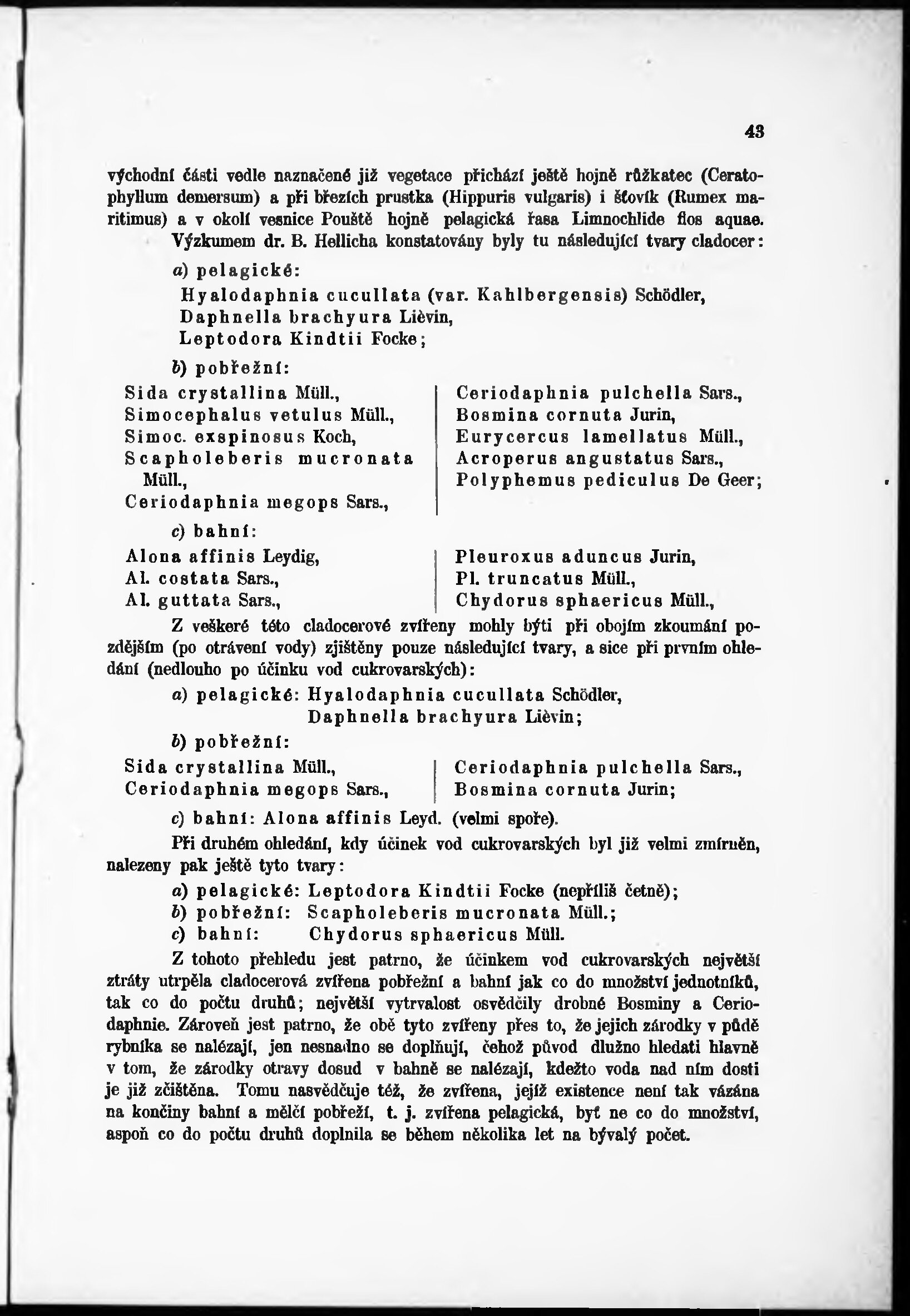 43

východní části vedle naznačené již vegetace přichází ještě hojně růžkatec (Ceratophyllum demersum) a při březích prustka (Hippuris vulgaris) i šťovík (Rumex maritimus) a v okolí vesnice Pouště hojně pelagická řasa Limnochlide flos aquae.

Výzkumem dr. B. Hellicha konstatovány byly tu následující tvary cladocer:

a) pelagické:
Hyalodaphnia cucullata (var. Kahlbergensis) Schödler,
Daphnella brachyura Lièvin,
Leptodora Kindtii Focke;

b) pobřežní:
Sida crystallina Müll.,
Simocephalus vetulus Müll.,
Simoc. exspinosus Koch,
Scapholeberis mucronata Müll.,
Ceriodaphnia megops Sars.,

Ceriodaphnia pulchella Sars.,
Bosmina cornuta Jurin,
Eurycercus lamellatus Müll.,
Acroperus angustatus Sars.,
Polyphemus pediculus De Geer;

c) bahní:
Alona affinis Leydig,
Al. costata Sars.,
Al. guttata Sars.,

Pleuroxus aduncus Jurin,
Pl. truncatus Müll.,
Chydorus sphaericus Müll.,

Z veškeré této cladocerové zvířeny mohly býti při obojím zkoumání pozdějším (po otrávení vody) zjištěny pouze následující tvary, a sice při prvním ohledání (nedlouho po účinku vod cukrovarských):

a) pelagické: Hyalodaphnia cucullata Schödler,
Daphnella brachyura Lièvin;

b) pobřežní:
Sida crystallina Müll.,
Ceriodaphnia megops Sars.,

Ceriodaphnia pulchella Sars.,
Bosmina cornuta Jurin;

c) bahní: Alona affinis Leyd. (velmi spoře).

Při druhém ohledání, kdy účinek vod cukrovarských byl již velmi zmírněn, nalezeny pak ještě tyto tvary:

a) pelagické: Leptodora Kindtii Focke (nepříliš četně);
b) pobřežní: Scapholeberis mucronata Müll.;
c) bahní: Chydorus sphaericus Müll.

Z tohoto přehledu jest patrno, že účinkem vod cukrovarských největší ztráty utrpěla cladocerová zvířena pobřežní a bahní jak co do množství jednotníků, tak co do počtu druhů; největší vytrvalost osvědčily drobné Bosminy a Ceriodaphnie. Zároveň jest patrno, že obě tyto zvířeny přes to, že jejich zárodky v půdě rybníka se nalézají, jen nesnadno se doplňují, čehož původ dlužno hledati hlavně v tom, že zárodky otravy dosud v bahně se nalézají, kdežto voda nad ním dosti je již zčištěna. Tomu nasvědčuje též, že zvířena, jejíž existence není tak vázána na končiny bahní a mělčí pobřeží, t. j. zvířena pelagická, byť ne co do množství, aspoň co do počtu druhů doplnila se během několika let na bývalý počet.